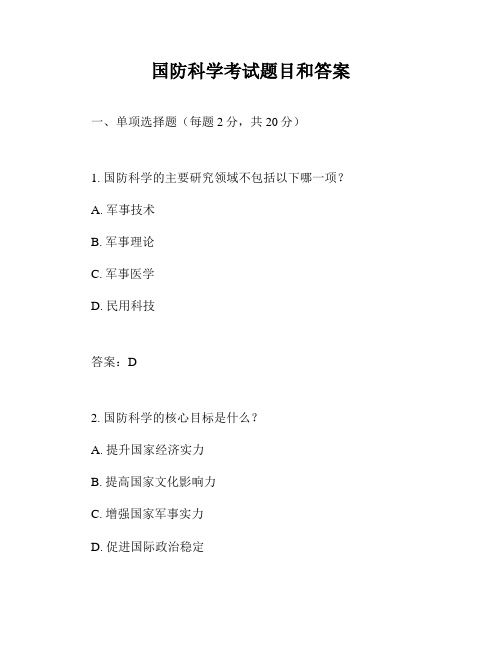 国防科学考试题目和答案

一、单项选择题（每题 2 分，共 20 分）

1. 国防科学的主要研究领域不包括以下哪一项？

A. 军事技术

B. 军事理论

C. 军事医学

D. 民用科技

答案：D

2. 国防科学的核心目标是什么？

A. 提升国家经济实力

B. 提高国家文化影响力

C. 增强国家军事实力

D. 促进国际政治稳定